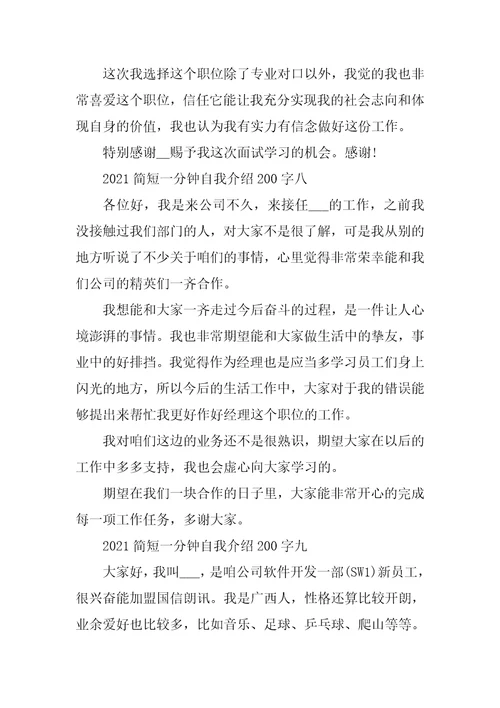 这次我选择这个职位除了专业对口以外，我觉的我也非常喜爱这个职位，信任它能让我充分实现我的社会志向和体现自身的价值，我也认为我有实力有信念做好这份工作。

特别感谢__赐予我这次面试学习的机会。感谢！

2021 简短一分钟自我介绍 200 字八

各位好，我是来公司不久，来接任___的工作，之前我没接触过我们部门的人，对大家不是很了解，可是我从别的地方听说了不少关于咱们的事情，心里觉得非常荣幸能和我们公司的精英们一齐合作。

我想能和大家一齐走过今后奋斗的过程，是一件让人心境澎湃的事情。我也非常期望能和大家做生活中的挚友，事业中的好排挡。我觉得作为经理也是应当多学习员工们身上闪光的地方，所以今后的生活工作中，大家对于我的错误能够提出来帮忙我更好作好经理这个职位的工作。

我对咱们这边的业务还不是很熟识，期望大家在以后的工作中多多支持，我也会虚心向大家学习的。

期望在我们一块合作的日子里，大家能非常开心的完成每一项工作任务，多谢大家。

2021 简短一分钟自我介绍 200 字九

大家好，我叫___，是咱公司软件开发一部(SW1)新员工，很兴奋能加盟国信朗讯。我是广西人，性格还算比较开朗，业余爱好也比较多，比如音乐、足球、乒乓球、爬山等等。